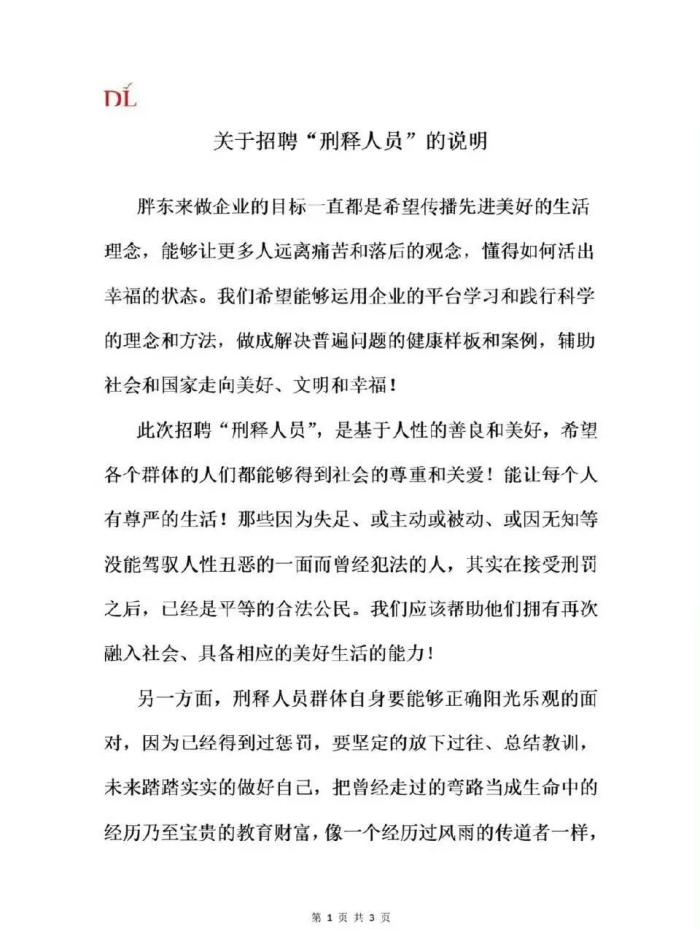 DL

关于招聘“刑释人员”的说明

胖东来做企业的目标一直都是希望传播先进美好的生活理念，能够让更多人远离痛苦和落后的观念，懂得如何活出幸福的状态。我们希望能够运用企业的平台学习和践行科学的理念和方法，做成解决普遍问题的健康样板和案例，辅助社会和国家走向美好、文明和幸福！

此次招聘“刑释人员”，是基于人性的善良和美好，希望各个群体的人们都能够得到社会的尊重和关爱！能让每个人有尊严的生活！那些因为失足、或主动或被动、或因无知等没能驾驭人性丑恶的一面而曾经犯法的人，其实在接受刑罚之后，已经是平等的合法公民。我们应该帮助他们拥有再次融入社会、具备相应的美好生活的能力！

另一方面，刑释人员群体自身要能够正确阳光乐观的面对，因为已经得到过惩罚，要坚定的放下过往、总结教训，未来踏踏实实的做好自己，把曾经走过的弯路当成生命中的经历乃至宝贵的教育财富，像一个经历过风雨的传道者一样，

第 1 页 共 3 页